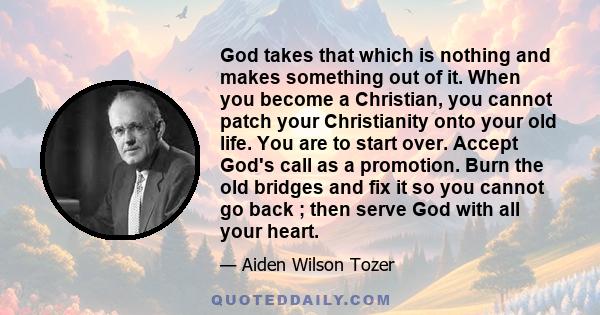 God takes that which is nothing and makes something out of it. When you become a Christian, you cannot patch your Christianity onto your old life. You are to start over. Accept God's call as a promotion. Burn the old bridges and fix it so you cannot go back ; then serve God with all your heart.

— Aiden Wilson Tozer

QUOTEDDAILY.COM